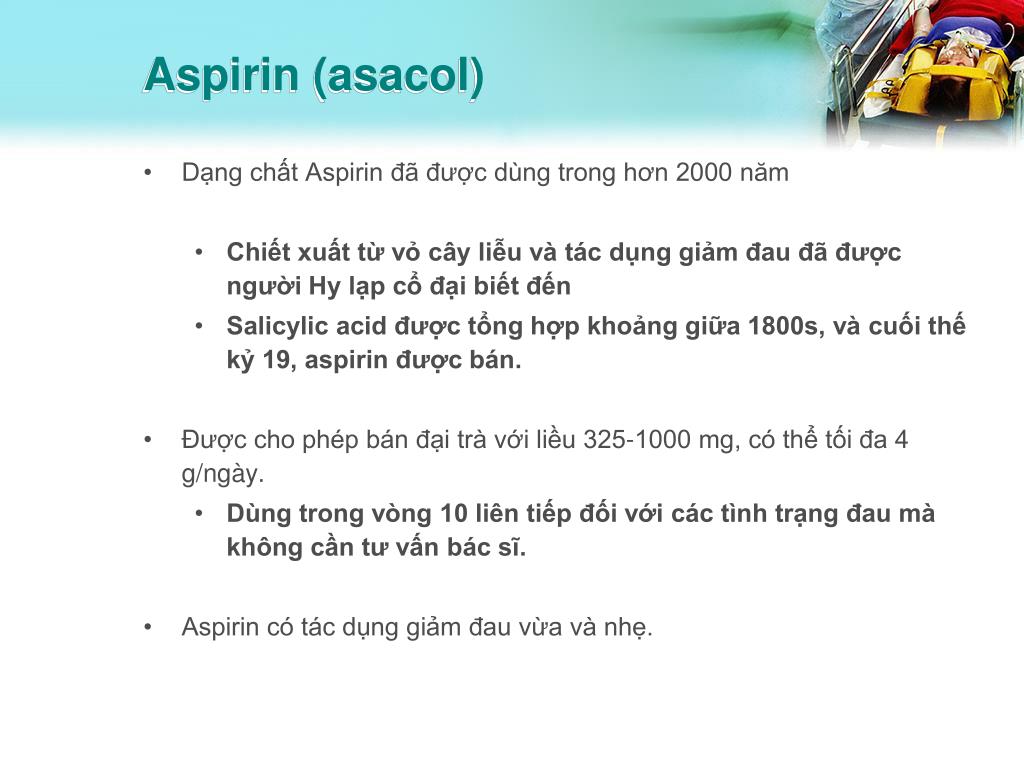 Aspirin (asacol)

• Dạng chất Aspirin đã được dùng trong hơn 2000 năm

• Chiết xuất từ vỏ cây liễu và tác dụng giảm đau đã được người Hy lạp cổ đại biết đến
• Salicylic acid được tổng hợp khoảng giữa 1800s, và cuối thế kỷ 19, aspirin được bán.

• Được cho phép bán đại trà với liều 325-1000 mg, có thể tối đa 4 g/ngày.
• Dùng trong vòng 10 liên tiếp đối với các tình trạng đau mà không cần tư vấn bác sĩ.

• Aspirin có tác dụng giảm đau vừa và nhẹ.